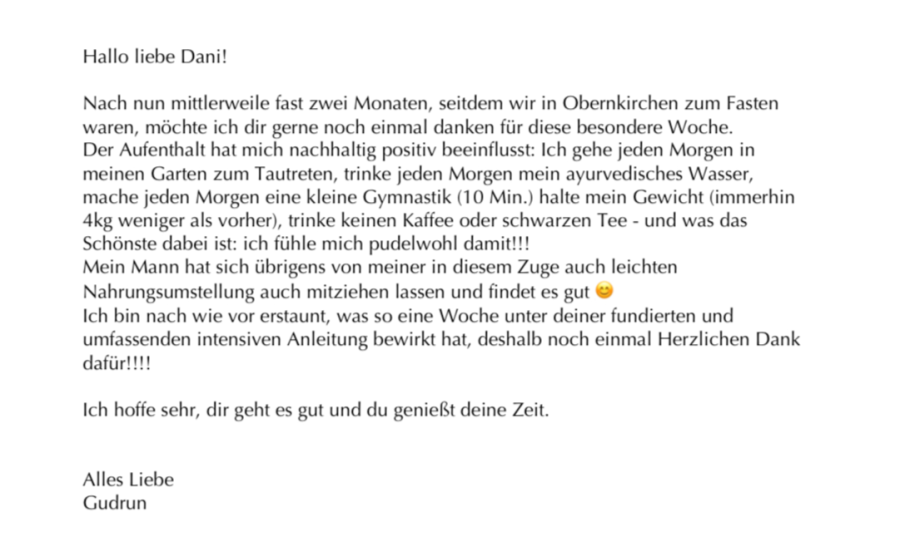 Hallo liebe Dani!

Nach nun mittlerweile fast zwei Monaten, seitdem wir in Obernkirchen zum Fasten waren, möchte ich dir gerne noch einmal danken für diese besondere Woche.
Der Aufenthalt hat mich nachhaltig positiv beeinflusst: Ich gehe jeden Morgen in meinen Garten zum Tautreten, trinke jeden Morgen mein ayurvedisches Wasser, mache jeden Morgen eine kleine Gymnastik (10 Min.) halte mein Gewicht (immerhin 4kg weniger als vorher), trinke keinen Kaffee oder schwarzen Tee - und was das Schönste dabei ist: ich fühle mich pudelwohl damit!!!
Mein Mann hat sich übrigens von meiner in diesem Zuge auch leichten Nahrungsumstellung auch mitziehen lassen und findet es gut 😊
Ich bin nach wie vor erstaunt, was so eine Woche unter deiner fundierten und umfassenden intensiven Anleitung bewirkt hat, deshalb noch einmal Herzlichen Dank dafür!!!!

Ich hoffe sehr, dir geht es gut und du genießt deine Zeit.

Alles Liebe
Gudrun